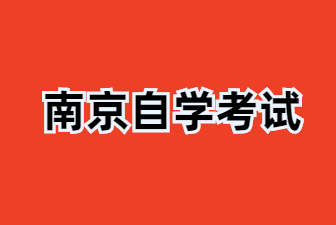 南京自学考试